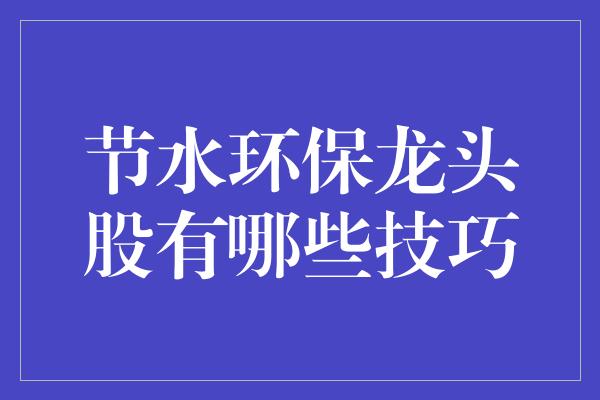 节水环保龙头股有哪些技巧